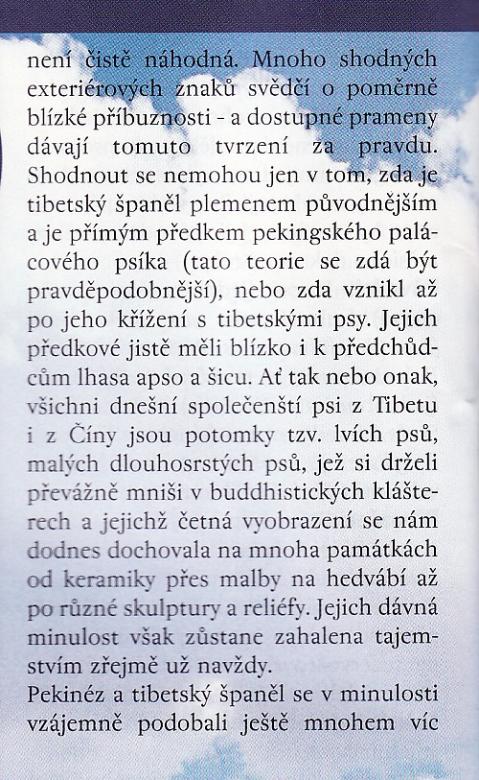 není čistě náhodná. Mnoho shodných exteriérových znaků svědčí o poměrně blízké příbuznosti - a dostupné prameny dávají tomuto tvrzení za pravdu. Shodnout se nemohou jen v tom, zda je tibetský španěl plemenem původnějším a je přímým předkem pekingského palácového psíka (tato teorie se zdá být pravděpodobnější), nebo zda vznikl až po jeho křížení s tibetskými psy. Jejich předkové jistě měli blízko i k předchůdcům lhasa apso a šicu. Ať tak nebo onak, všichni dnešní společenští psi z Tibetu i z Číny jsou potomky tzv. lvích psů, malých dlouhosrstých psů, jež si drželi převážně mniši v buddhistických klášterech a jejichž četná vyobrazení se nám dodnes dochovala na mnoha památkách od keramiky přes malby na hedvábí až po různé skulptury a reliéfy. Jejich dávná minulost však zůstane zahalena tajemstvím zřejmě už navždy.

Pekinéz a tibetský španěl se v minulosti vzájemně podobali ještě mnohem víc